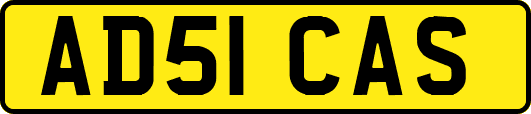 AD51 CAS